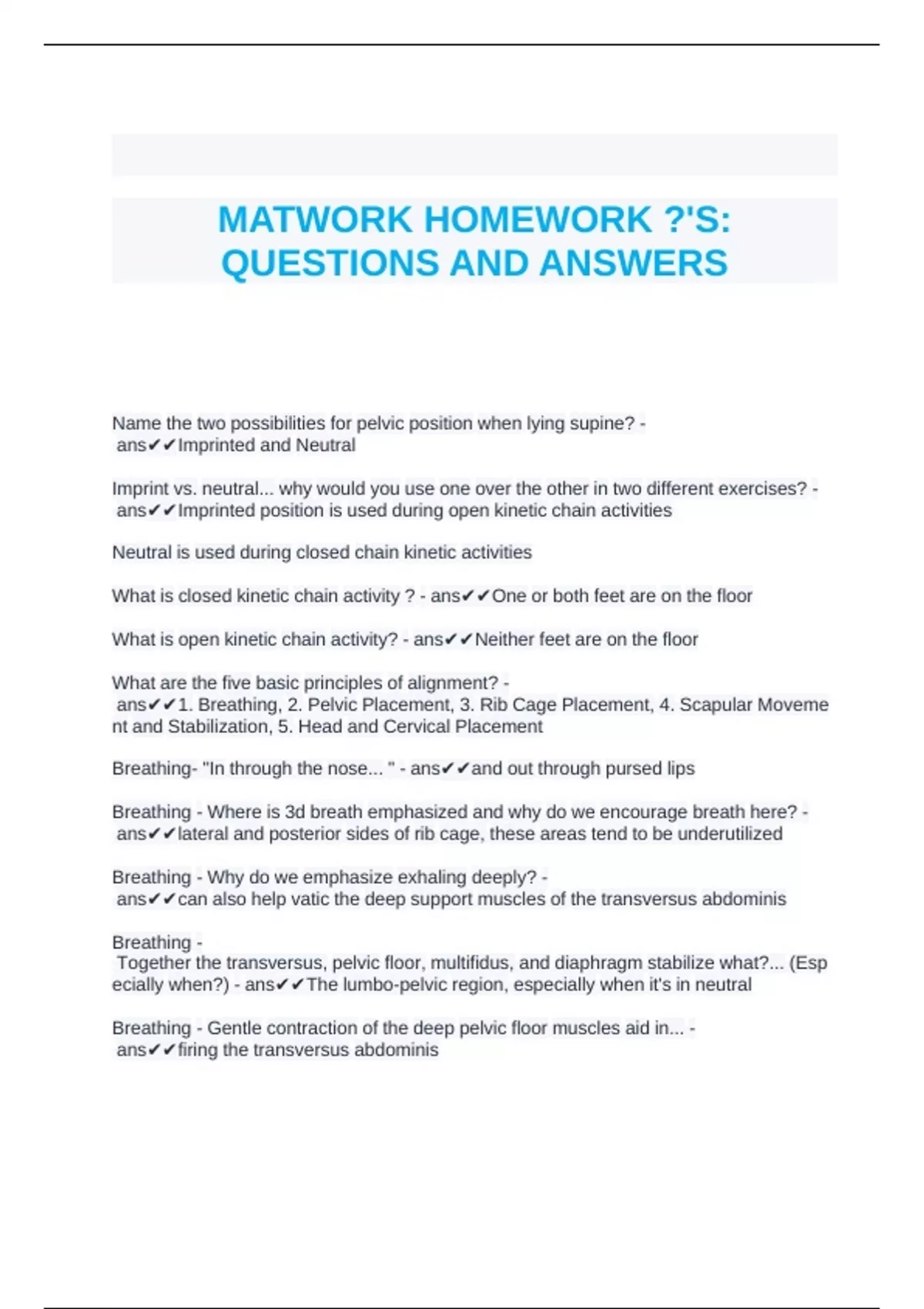 MATWORK HOMEWORK ?'S: QUESTIONS AND ANSWERS

Name the two possibilities for pelvic position when lying supine? - ans✔✔Imprinted and Neutral

Imprint vs. neutral... why would you use one over the other in two different exercises? - ans✔✔Imprinted position is used during open kinetic chain activities

Neutral is used during closed chain kinetic activities

What is closed kinetic chain activity ? - ans✔✔One or both feet are on the floor

What is open kinetic chain activity? - ans✔✔Neither feet are on the floor

What are the five basic principles of alignment? - ans✔✔1. Breathing, 2. Pelvic Placement, 3. Rib Cage Placement, 4. Scapular Movement and Stabilization, 5. Head and Cervical Placement

Breathing- "In through the nose... " - ans✔✔and out through pursed lips

Breathing - Where is 3d breath emphasized and why do we encourage breath here? - ans✔✔lateral and posterior sides of rib cage, these areas tend to be underutilized

Breathing - Why do we emphasize exhaling deeply? - ans✔✔can also help vatic the deep support muscles of the transversus abdominis

Breathing - Together the transversus, pelvic floor, multifidus, and diaphragm stabilize what?... (Especially when?) - ans✔✔The lumbo-pelvic region, especially when it's in neutral

Breathing - Gentle contraction of the deep pelvic floor muscles aid in... - ans✔✔firing the transversus abdominis